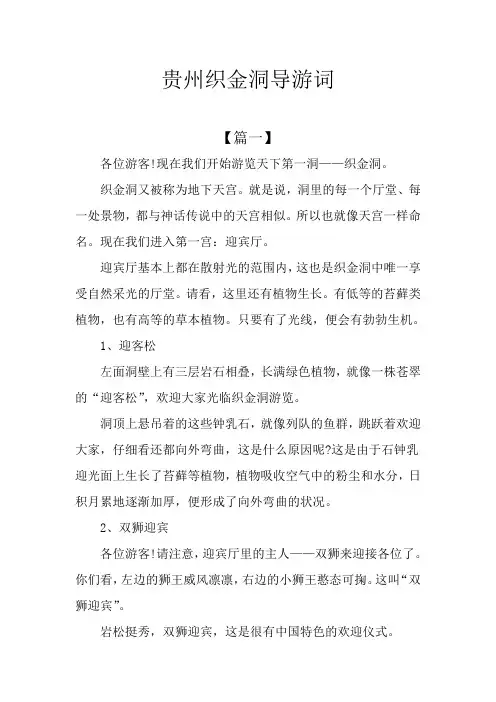 贵州织金洞导游词

【篇一】

各位游客!现在我们开始游览天下第一洞——织金洞。

织金洞又被称为地下天宫。就是说，洞里的每一个厅堂、每一处景物，都与神话传说中的天宫相似。所以也就像天宫一样命名。现在我们进入第一宫：迎宾厅。

迎宾厅基本上都在散射光的范围内，这也是织金洞中唯一享受自然采光的厅堂。请看，这里还有植物生长。有低等的苔藓类植物，也有高等的草本植物。只要有了光线，便会有勃勃生机。

1、迎客松

左面洞壁上有三层岩石相叠，长满绿色植物，就像一株苍翠的“迎客松”，欢迎大家光临织金洞游览。

洞顶上悬吊着的这些钟乳石，就像列队的鱼群，跳跃着欢迎大家，仔细看还都向外弯曲，这是什么原因呢?这是由于石钟乳迎光面上生长了苔藓等植物，植物吸收空气中的粉尘和水分，日积月累地逐渐加厚，便形成了向外弯曲的状况。

2、双狮迎宾

各位游客!请注意，迎宾厅里的主人——双狮来迎接各位了。你们看，左边的狮王威风凛凛，右边的小狮王憨态可掬。这叫“双狮迎宾”。

岩松挺秀，双狮迎宾，这是很有中国特色的欢迎仪式。